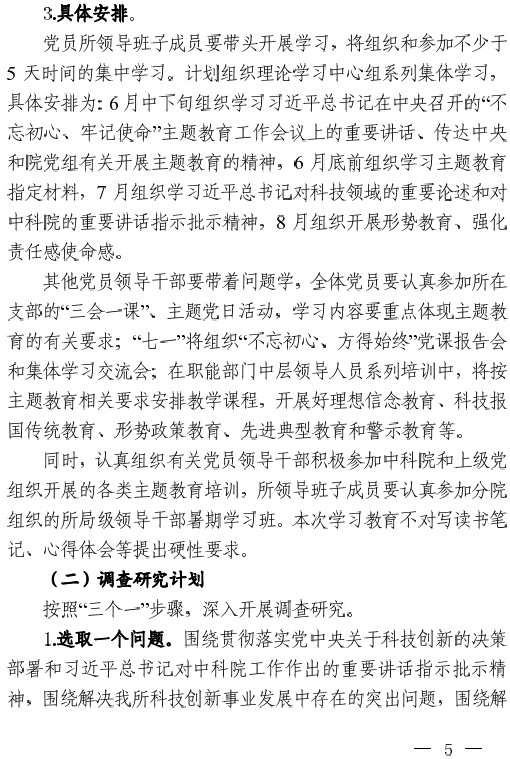 3.具体安排。

党员所领导班子成员要带头开展学习，将组织和参加不少于5天时间的集中学习。计划组织理论学习中心组系列集体学习，具体安排为：6月中下旬组织学习习近平总书记在中央召开的“不忘初心、牢记使命”主题教育工作会议上的重要讲话、传达中央和院党组有关开展主题教育的精神，6月底前组织学习主题教育指定材料，7月组织学习近平总书记对科技领域的重要论述和对中科院的重要讲话指示批示精神，8月组织开展形势教育、强化责任感使命感。

其他党员领导干部要带着问题学，全体党员要认真参加所在支部的“三会一课”、主题党日活动，学习内容要重点体现主题教育的有关要求；“七一”将组织“不忘初心、方得始终”党课报告会和集体学习交流会；在职能部门中层领导人员系列培训中，将按主题教育相关要求安排教学课程，开展好理想信念教育、科技报国传统教育、形势政策教育、先进典型教育和警示教育等。

同时，认真组织有关党员领导干部积极参加中科院和上级党组织开展的各类主题教育培训，所领导班子成员要认真参加分院组织的所局级领导干部暑期学习班。本次学习教育不对写读书笔记、心得体会等提出硬性要求。

（二）调查研究计划

按照“三个一”步骤，深入开展调查研究。

1.选取一个问题。围绕贯彻落实党中央关于科技创新的决策部署和习近平总书记对中科院工作作出的重要讲话指示批示精神，围绕解决我所科技创新事业发展中存在的突出问题，围绕解

— 5 —